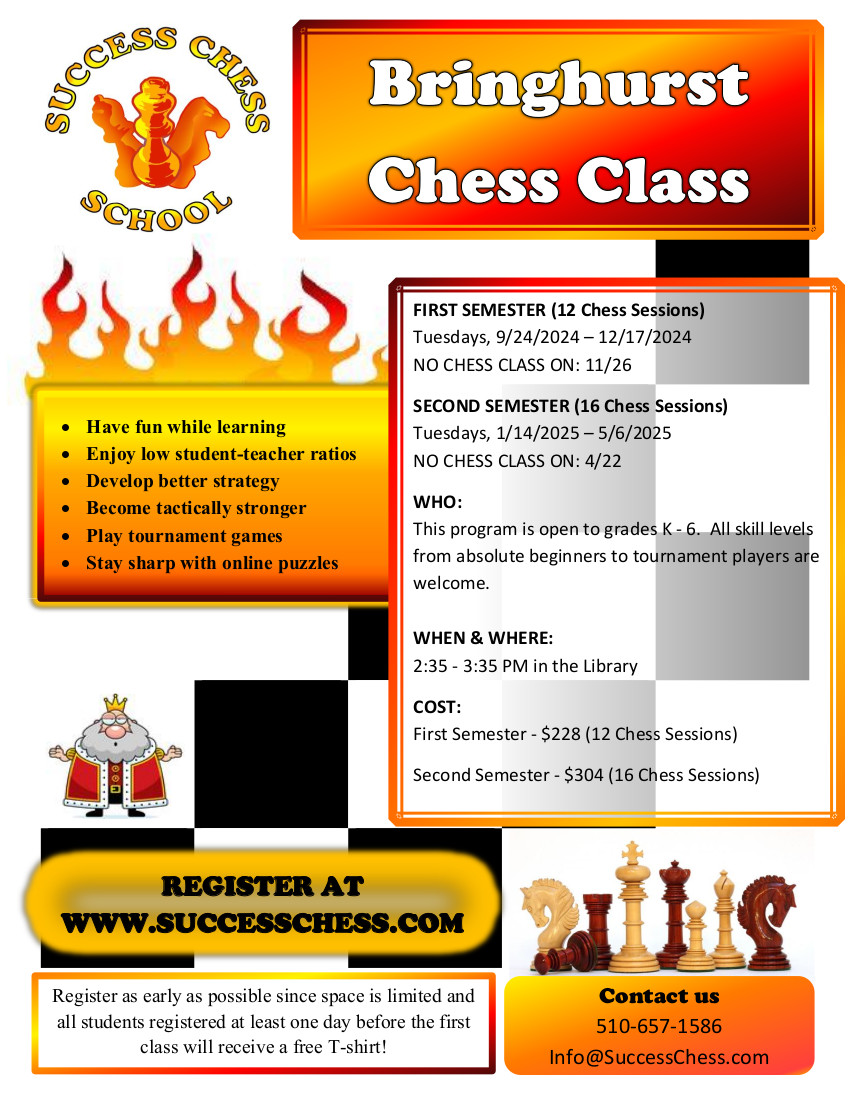 SUCCESS CHESS SCHOOL

Bringhurst Chess Class

- Have fun while learning
- Enjoy low student-teacher ratios
- Develop better strategy
- Become tactically stronger
- Play tournament games
- Stay sharp with online puzzles

FIRST SEMESTER (12 Chess Sessions)
Tuesdays, 9/24/2024 – 12/17/2024
NO CHESS CLASS ON: 11/26

SECOND SEMESTER (16 Chess Sessions)
Tuesdays, 1/14/2025 – 5/6/2025
NO CHESS CLASS ON: 4/22

WHO:
This program is open to grades K - 6. All skill levels from absolute beginners to tournament players are welcome.

WHEN & WHERE:
2:35 - 3:35 PM in the Library

COST:
First Semester - $228 (12 Chess Sessions)

Second Semester - $304 (16 Chess Sessions)

REGISTER AT
WWW.SUCCESSCHESS.COM

Register as early as possible since space is limited and all students registered at least one day before the first class will receive a free T-shirt!

Contact us
510-657-1586
Info@SuccessChess.com